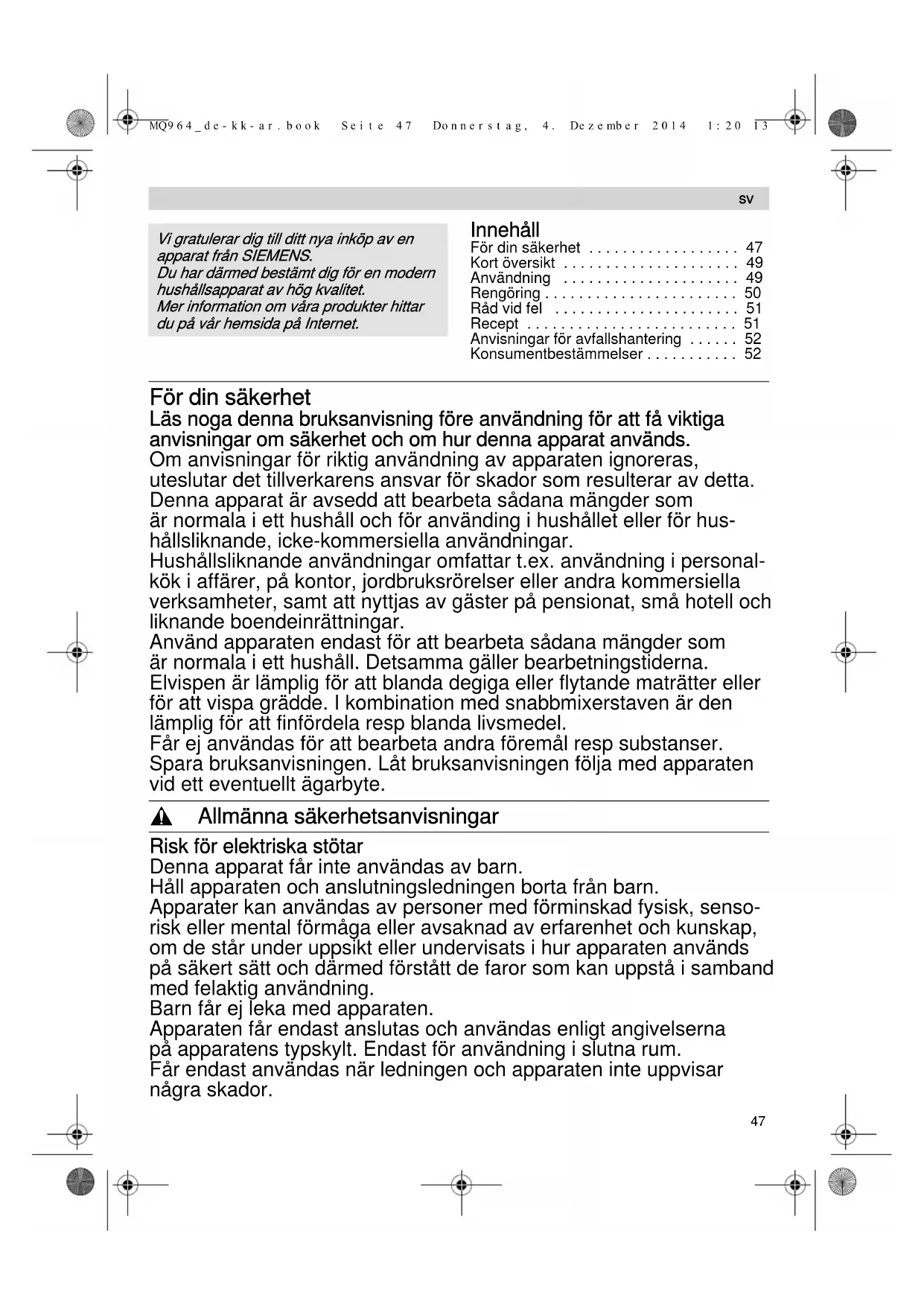 MQ964_de-kk-ar.book Seite 47 Donnerstag, 4. Dezember 2014 1:20 13

sv

Vi gratulerar dig till ditt nya inköp av en apparat från SIEMENS.
Du har därmed bestämt dig för en modern hushållsapparat av hög kvalitet.
Mer information om våra produkter hittar du på vår hemsida på Internet.

Innehåll
För din säkerhet . . . . . . . . . . . . . . . . . . 47
Kort översikt . . . . . . . . . . . . . . . . . . . . . 49
Användning . . . . . . . . . . . . . . . . . . . . . 49
Rengöring . . . . . . . . . . . . . . . . . . . . . . . 50
Råd vid fel . . . . . . . . . . . . . . . . . . . . . . 51
Recept . . . . . . . . . . . . . . . . . . . . . . . . . 51
Anvisningar för avfallshantering . . . . . . 52
Konsumentbestämmelser . . . . . . . . . . . 52

För din säkerhet
Läs noga denna bruksanvisning före användning för att få viktiga anvisningar om säkerhet och om hur denna apparat används.
Om anvisningar för riktig användning av apparaten ignoreras, uteslutar det tillverkarens ansvar för skador som resulterar av detta.
Denna apparat är avsedd att bearbeta sådana mängder som är normala i ett hushåll och för använding i hushållet eller för hushållsliknande, icke-kommersiella användningar.
Hushållsliknande användningar omfattar t.ex. användning i personalkök i affärer, på kontor, jordbruksrörelser eller andra kommersiella verksamheter, samt att nyttjas av gäster på pensionat, små hotell och liknande boendeinrättningar.
Använd apparaten endast för att bearbeta sådana mängder som är normala i ett hushåll. Detsamma gäller bearbetningstiderna.
Elvispen är lämplig för att blanda degiga eller flytande maträtter eller för att vispa grädde. I kombination med snabbmixerstaven är den lämplig för att finfördela resp blanda livsmedel.
Får ej användas för att bearbeta andra föremål resp substanser.
Spara bruksanvisningen. Låt bruksanvisningen följa med apparaten vid ett eventuellt ägarbyte.

Allmänna säkerhetsanvisningar

Risk för elektriska stötar
Denna apparat får inte användas av barn.
Håll apparaten och anslutningsledningen borta från barn.
Apparater kan användas av personer med förminskad fysisk, sensorisk eller mental förmåga eller avsaknad av erfarenhet och kunskap, om de står under uppsikt eller undervisats i hur apparaten används på säkert sätt och därmed förstått de faror som kan uppstå i samband med felaktig användning.
Barn får ej leka med apparaten.
Apparaten får endast anslutas och användas enligt angivelserna på apparatens typskylt. Endast för användning i slutna rum.
Får endast användas när ledningen och apparaten inte uppvisar några skador.

47